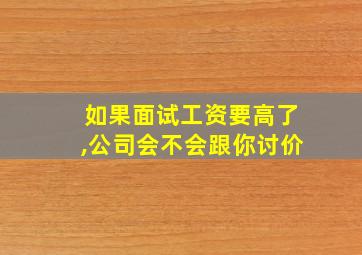 如果面试工资要高了,公司会不会跟你讨价